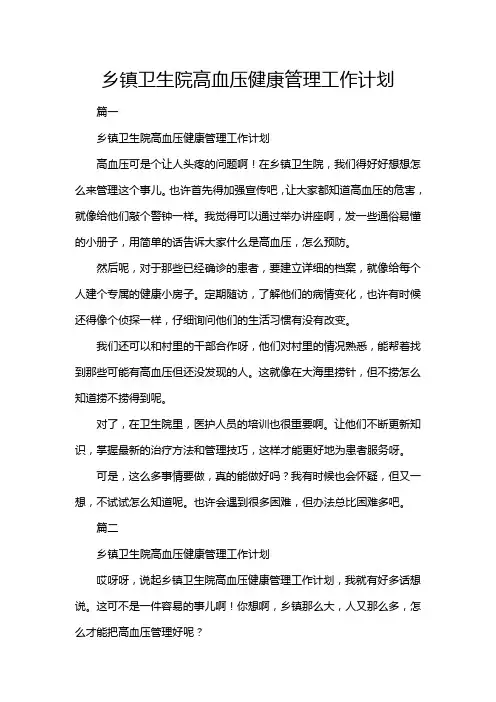 乡镇卫生院高血压健康管理工作计划

篇一

乡镇卫生院高血压健康管理工作计划

高血压可是个让人头疼的问题啊！在乡镇卫生院，我们得好好想想怎么来管理这个事儿。也许首先得加强宣传吧，让大家都知道高血压的危害，就像给他们敲个警钟一样。我觉得可以通过举办讲座啊，发一些通俗易懂的小册子，用简单的话告诉大家什么是高血压，怎么预防。

然后呢，对于那些已经确诊的患者，要建立详细的档案，就像给每个人建个专属的健康小房子。定期随访，了解他们的病情变化，也许有时候还得像个侦探一样，仔细询问他们的生活习惯有没有改变。

我们还可以和村里的干部合作呀，他们对村里的情况熟悉，能帮着找到那些可能有高血压但还没发现的人。这就像在大海里捞针，但不捞怎么知道捞不捞得到呢。

对了，在卫生院里，医护人员的培训也很重要啊。让他们不断更新知识，掌握最新的治疗方法和管理技巧，这样才能更好地为患者服务呀。

可是，这么多事情要做，真的能做好吗？我有时候也会怀疑，但又一想，不试试怎么知道呢。也许会遇到很多困难，但办法总比困难多吧。

篇二

乡镇卫生院高血压健康管理工作计划

哎呀呀，说起乡镇卫生院高血压健康管理工作计划，我就有好多话想说。这可不是一件容易的事儿啊！你想啊，乡镇那么大，人又那么多，怎么才能把高血压管理好呢？